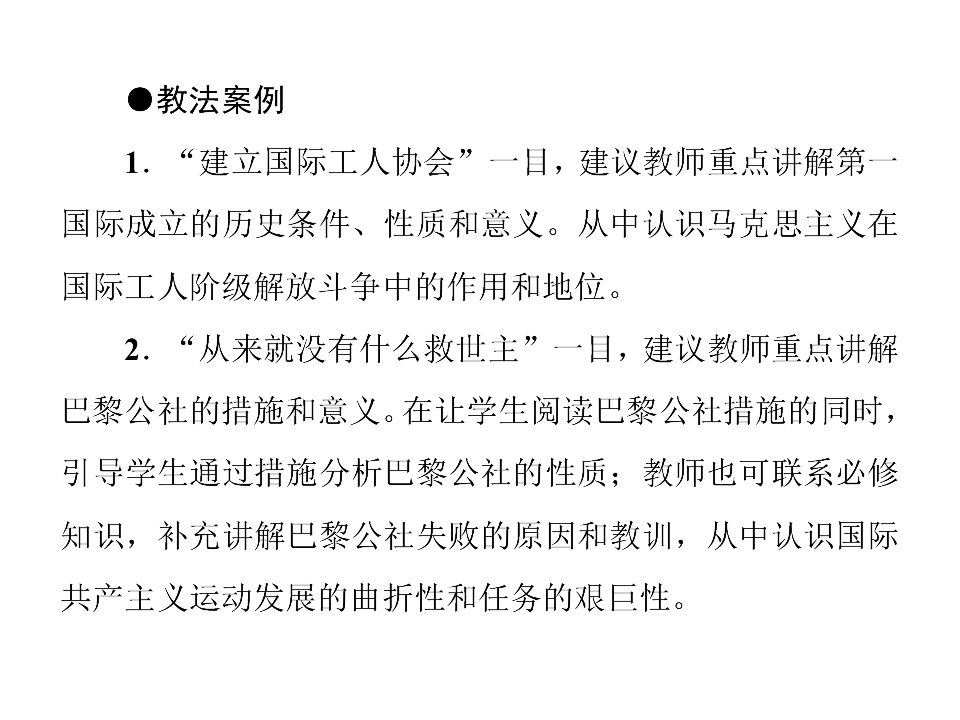 ●教法案例

1．“建立国际工人协会”一目，建议教师重点讲解第一国际成立的历史条件、性质和意义。从中认识马克思主义在国际工人阶级解放斗争中的作用和地位。

2．“从来就没有什么救世主”一目，建议教师重点讲解巴黎公社的措施和意义。在让学生阅读巴黎公社措施的同时，引导学生通过措施分析巴黎公社的性质；教师也可联系必修知识，补充讲解巴黎公社失败的原因和教训，从中认识国际共产主义运动发展的曲折性和任务的艰巨性。